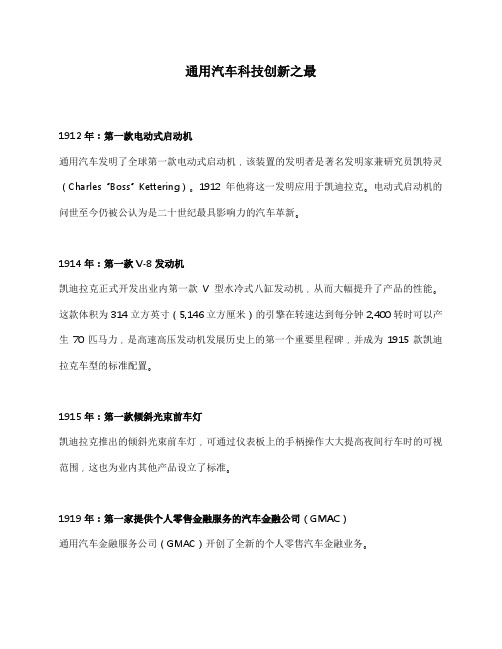 通用汽车科技创新之最

1912 年：第一款电动式启动机

通用汽车发明了全球第一款电动式启动机，该装置的发明者是著名发明家兼研究员凯特灵（Charles "Boss" Kettering）。1912 年他将这一发明应用于凯迪拉克。电动式启动机的问世至今仍被公认为是二十世纪最具影响力的汽车革新。

1914 年：第一款 V-8 发动机

凯迪拉克正式开发出业内第一款 V 型水冷式八缸发动机，从而大幅提升了产品的性能。这款体积为 314 立方英寸（5,146 立方厘米）的引擎在转速达到每分钟 2,400 转时可以产生 70 匹马力，是高速高压发动机发展历史上的第一个重要里程碑，并成为 1915 款凯迪拉克车型的标准配置。

1915 年：第一款倾斜光束前车灯

凯迪拉克推出的倾斜光束前车灯，可通过仪表板上的手柄操作大大提高夜间行车时的可视范围，这也为业内其他产品设立了标准。

1919 年：第一家提供个人零售金融服务的汽车金融公司（GMAC）

通用汽车金融服务公司（GMAC）开创了全新的个人零售汽车金融业务。